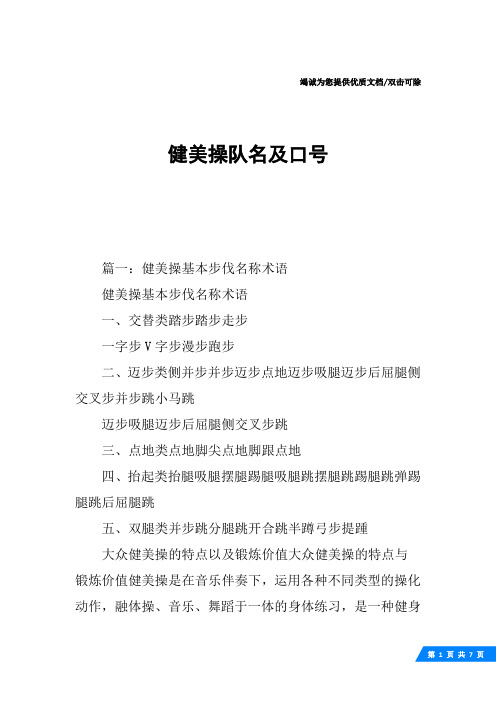 竭诚为您提供优质文档/双击可除

健美操队名及口号

篇一：健美操基本步伐名称术语

健美操基本步伐名称术语

一、交替类踏步踏步走步

一字步V字步漫步跑步

二、迈步类侧并步并步迈步点地迈步吸腿迈步后屈腿侧交叉步并步跳小马跳

迈步吸腿迈步后屈腿侧交叉步跳

三、点地类点地脚尖点地脚跟点地

四、抬起类抬腿吸腿摆腿踢腿吸腿跳摆腿跳踢腿跳弹踢腿跳后屈腿跳

五、双腿类并步跳分腿跳开合跳半蹲弓步提踵

大众健美操的特点以及锻炼价值大众健美操的特点与锻炼价值健美操是在音乐伴奏下，运用各种不同类型的操化动作，融体操、音乐、舞蹈于一体的身体练习，是一种健身

第 1 页 共 7 页